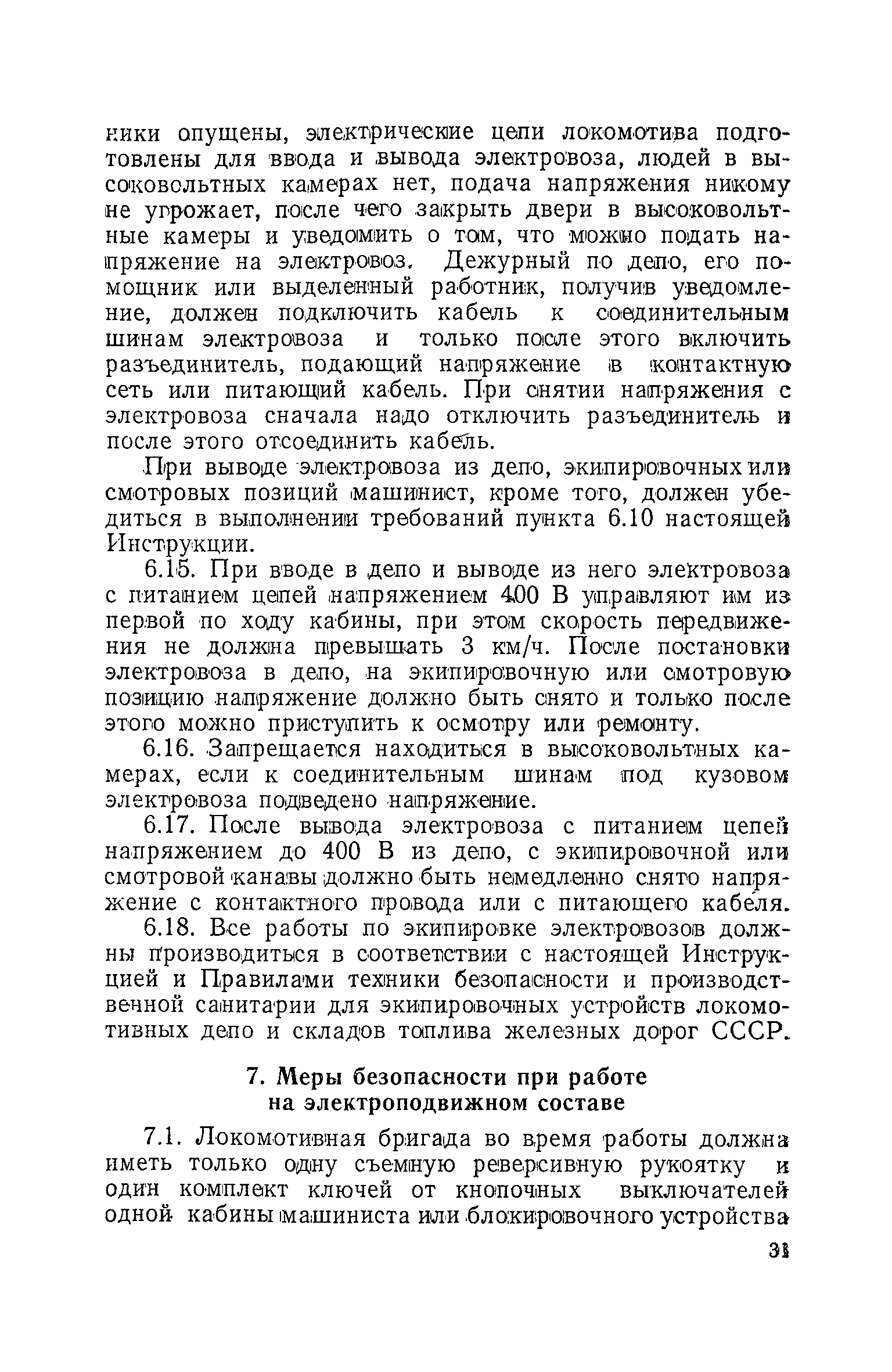 ники опущены, электрические цепи локомотива подготовлены для ввода и вывода электровоза, людей в высоковольтных камерах нет, подача напряжения никому не угрожает, после чего закрыть двери в высоковольтные камеры и уведомить о том, что можно подать напряжение на электровоз. Дежурный по депо, его помощник или выделенный работник, получив уведомление, должен подключить кабель к соединительным шинам электровоза и только после этого включить разъединитель, подающий напряжение в контактную сеть или питающий кабель. При снятии напряжения с электровоза сначала надо отключить разъединитель и после этого отсоединить кабель.

При выводе электровоза из депо, экипировочных или смотровых позиций машинист, кроме того, должен убедиться в выполнении требований пункта 6.10 настоящей Инструкции.

6.15. При вводе в депо и выводе из него электровоза с питанием цепей напряжением 400 В управляют им из первой по ходу кабины, при этом скорость передвижения не должна превышать 3 км/ч. После постановки электровоза в депо, на экипировочную или смотровую позицию напряжение должно быть снято и только после этого можно приступить к осмотру или ремонту.

6.16. Запрещается находиться в высоковольтных камерах, если к соединительным шинам под кузовом электровоза подведено напряжение.

6.17. После вывода электровоза с питанием цепей напряжением до 400 В из депо, с экипировочной или смотровой канавы должно быть немедленно снято напряжение с контактного провода или с питающего кабеля.

6.18. Все работы по экипировке электровозов должны производиться в соответствии с настоящей Инструкцией и Правилами техники безопасности и производственной санитарии для экипировочных устройств локомотивных депо и складов топлива железных дорог СССР.

7. Меры безопасности при работе на электроподвижном составе

7.1. Локомотивная бригада во время работы должна иметь только одну съемную реверсивную рукоятку и один комплект ключей от кнопочных выключателей одной кабины машиниста или блокировочного устройства

31